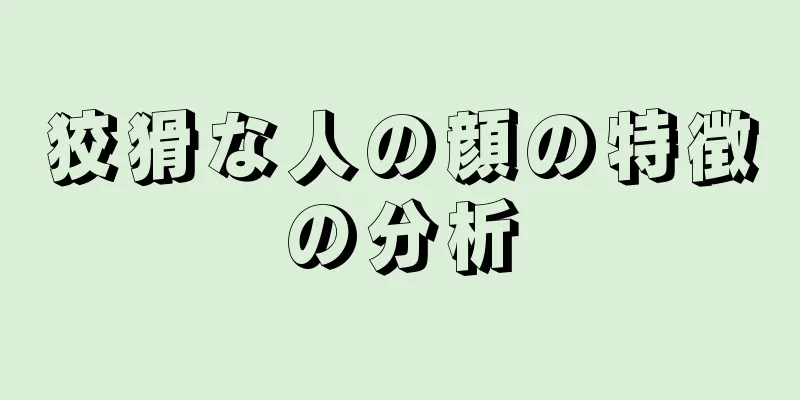 狡猾な人の顔の特徴の分析